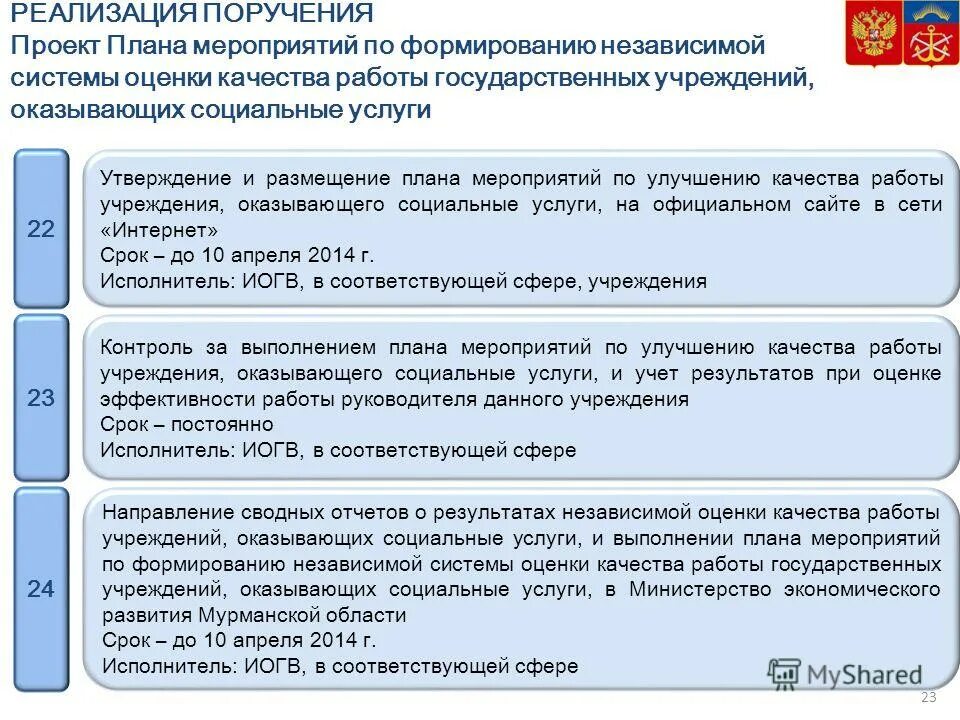 РЕАЛИЗАЦИЯ ПОРУЧЕНИЯ
Проект Плана мероприятий по формированию независимой системы оценки качества работы государственных учреждений, оказывающих социальные услуги

22

Утверждение и размещение плана мероприятий по улучшению качества работы учреждения, оказывающего социальные услуги, на официальном сайте в сети «Интернет»
Срок – до 10 апреля 2014 г.
Исполнитель: ИОГВ, в соответствующей сфере, учреждения

23

Контроль за выполнением плана мероприятий по улучшению качества работы учреждения, оказывающего социальные услуги, и учет результатов при оценке эффективности работы руководителя данного учреждения
Срок – постоянно
Исполнитель: ИОГВ, в соответствующей сфере

24

Направление сводных отчетов о результатах независимой оценки качества работы учреждений, оказывающих социальные услуги, и выполнении плана мероприятий по формированию независимой системы оценки качества работы государственных учреждений, оказывающих социальные услуги, в Министерство экономического развития Мурманской области
Срок – до 10 апреля 2014 г.
Исполнитель: ИОГВ, в соответствующей сфере

MyShared

23